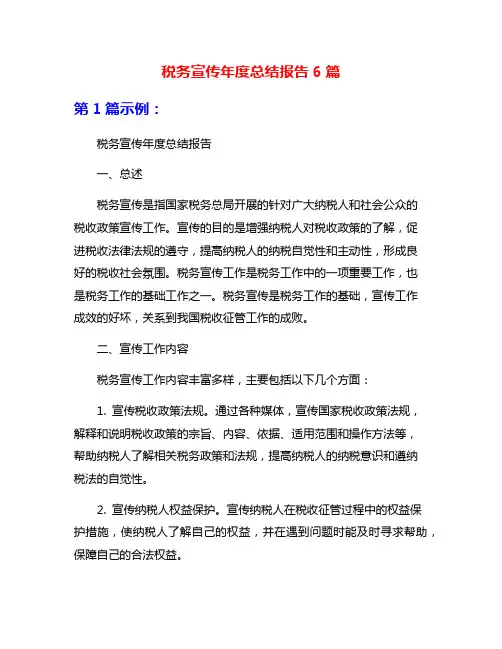 税务宣传年度总结报告 6 篇

第 1 篇示例：

税务宣传年度总结报告

一、总述

税务宣传是指国家税务总局开展的针对广大纳税人和社会公众的税收政策宣传工作。宣传的目的是增强纳税人对税收政策的了解，促进税收法律法规的遵守，提高纳税人的纳税自觉性和主动性，形成良好的税收社会氛围。税务宣传工作是税务工作中的一项重要工作，也是税务工作的基础工作之一。税务宣传是税务工作的基础，宣传工作成效的好坏，关系到我国税收征管工作的成败。

二、宣传工作内容

税务宣传工作内容丰富多样，主要包括以下几个方面：

1. 宣传税收政策法规。通过各种媒体，宣传国家税收政策法规，解释和说明税收政策的宗旨、内容、依据、适用范围和操作方法等，帮助纳税人了解相关税务政策和法规，提高纳税人的纳税意识和遵纳税法的自觉性。

2. 宣传纳税人权益保护。宣传纳税人在税收征管过程中的权益保护措施，使纳税人了解自己的权益，并在遇到问题时能及时寻求帮助，保障自己的合法权益。